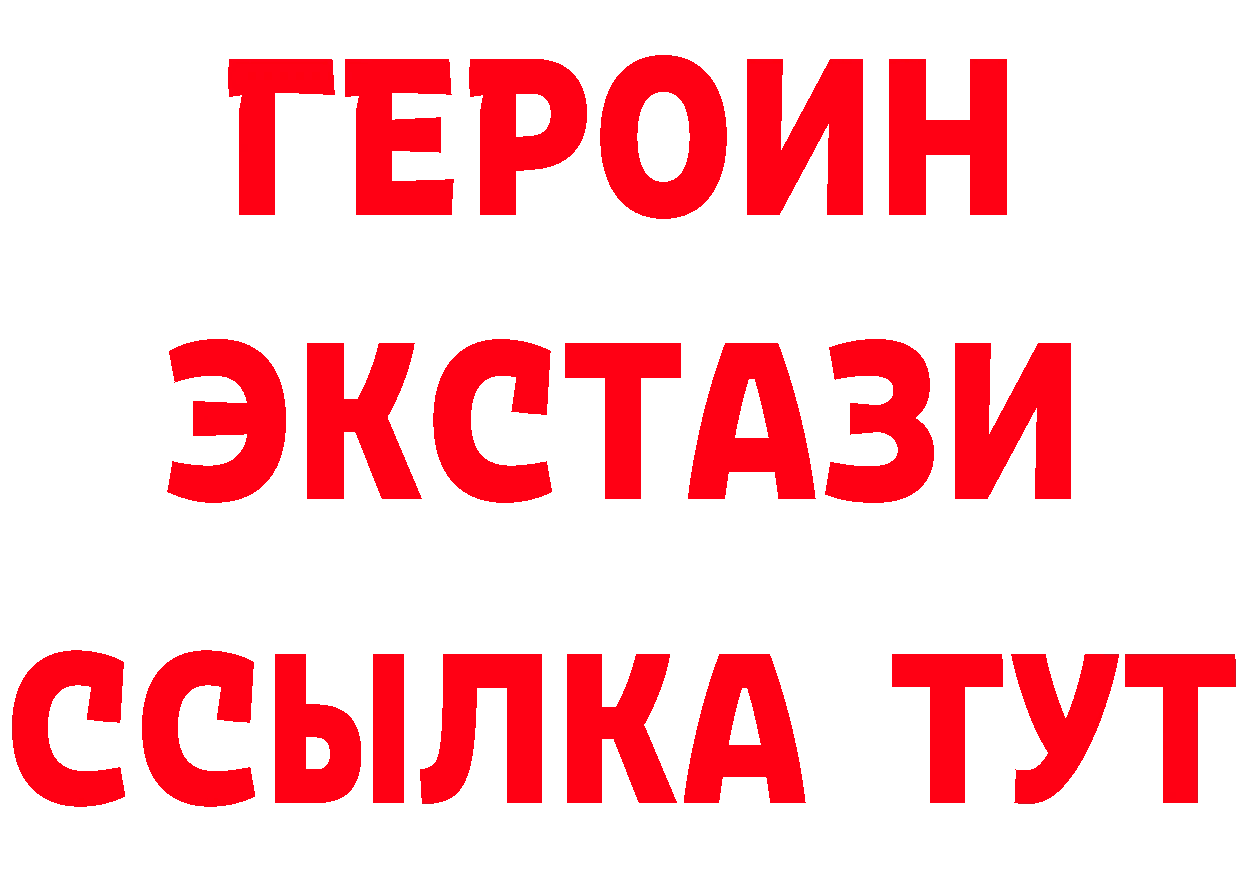 ГЕРОИН
ЭКСТАЗИ
ССЫЛКА ТУТ